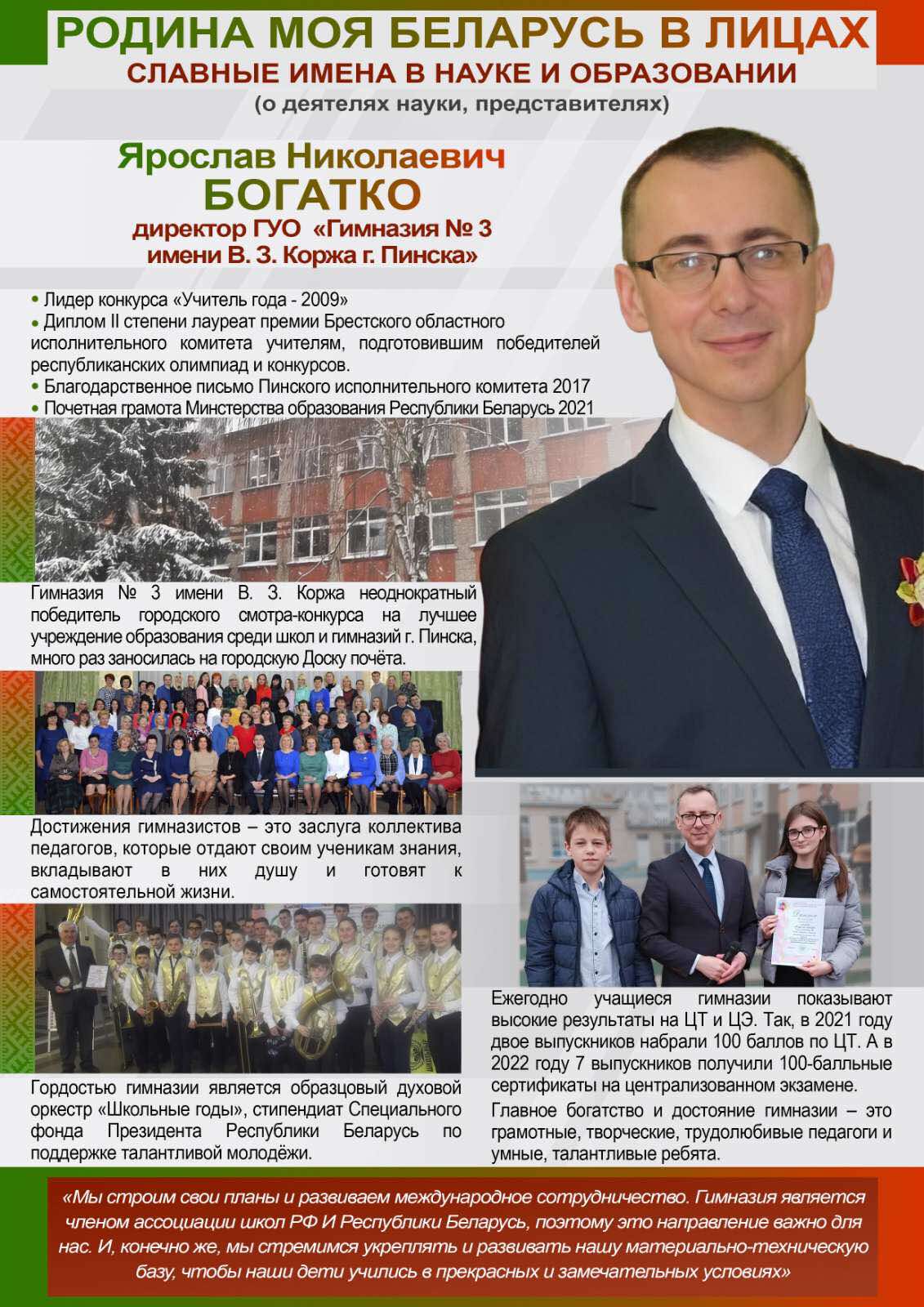 РОДИНА МОЯ БЕЛАРУСЬ В ЛИЦАХ
СЛАВНЫЕ ИМЕНА В НАУКЕ И ОБРАЗОВАНИИ
(о деятелях науки, представителях)

Ярослав Николаевич
БОГАТКО
директор ГУО «Гимназия № 3 имени В. З. Коржа г. Пинска»

• Лидер конкурса «Учитель года - 2009»
• Диплом II степени лауреат премии Брестского областного исполнительного комитета учителям, подготовившим победителей республиканских олимпиад и конкурсов.
• Благодарственное письмо Пинского исполнительного комитета 2017
• Почетная грамота Минстерства образования Республики Беларусь 2021

Гимназия № 3 имени В. З. Коржа неоднократный победитель городского смотра-конкурса на лучшее учреждение образования среди школ и гимназий г. Пинска, много раз заносилась на городскую Доску почёта.

Достижения гимназистов – это заслуга коллектива педагогов, которые отдают своим ученикам знания, вкладывают в них душу и готовят к самостоятельной жизни.

Гордостью гимназии является образцовый духовой оркестр «Школьные годы», стипендиат Специального фонда Президента Республики Беларусь по поддержке талантливой молодёжи.

Ежегодно учащиеся гимназии показывают высокие результаты на ЦТ и ЦЭ. Так, в 2021 году двое выпускников набрали 100 баллов по ЦТ. А в 2022 году 7 выпускников получили 100-балльные сертификаты на централизованном экзамене.

Главное богатство и достояние гимназии – это грамотные, творческие, трудолюбивые педагоги и умные, талантливые ребята.

«Мы строим свои планы и развиваем международное сотрудничество. Гимназия является членом ассоциации школ РФ И Республики Беларусь, поэтому это направление важно для нас. И, конечно же, мы стремимся укреплять и развивать нашу материально-техническую базу, чтобы наши дети учились в прекрасных и замечательных условиях»